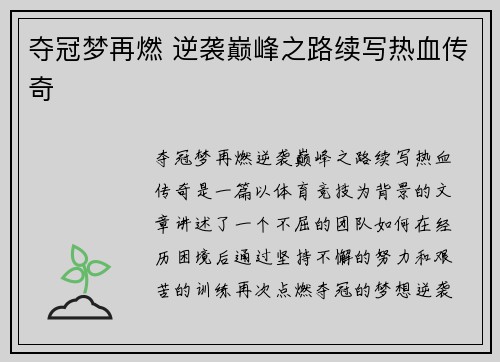 夺冠梦再燃 逆袭巅峰之路续写热血传奇

夺冠梦再燃逆袭巅峰之路续写热血传奇是一篇以体育竞技为背景的文章讲述了一个不屈的团队如何在经历困境后通过坚持不懈的努力和艰苦的训练再次点燃夺冠的梦想逆袭